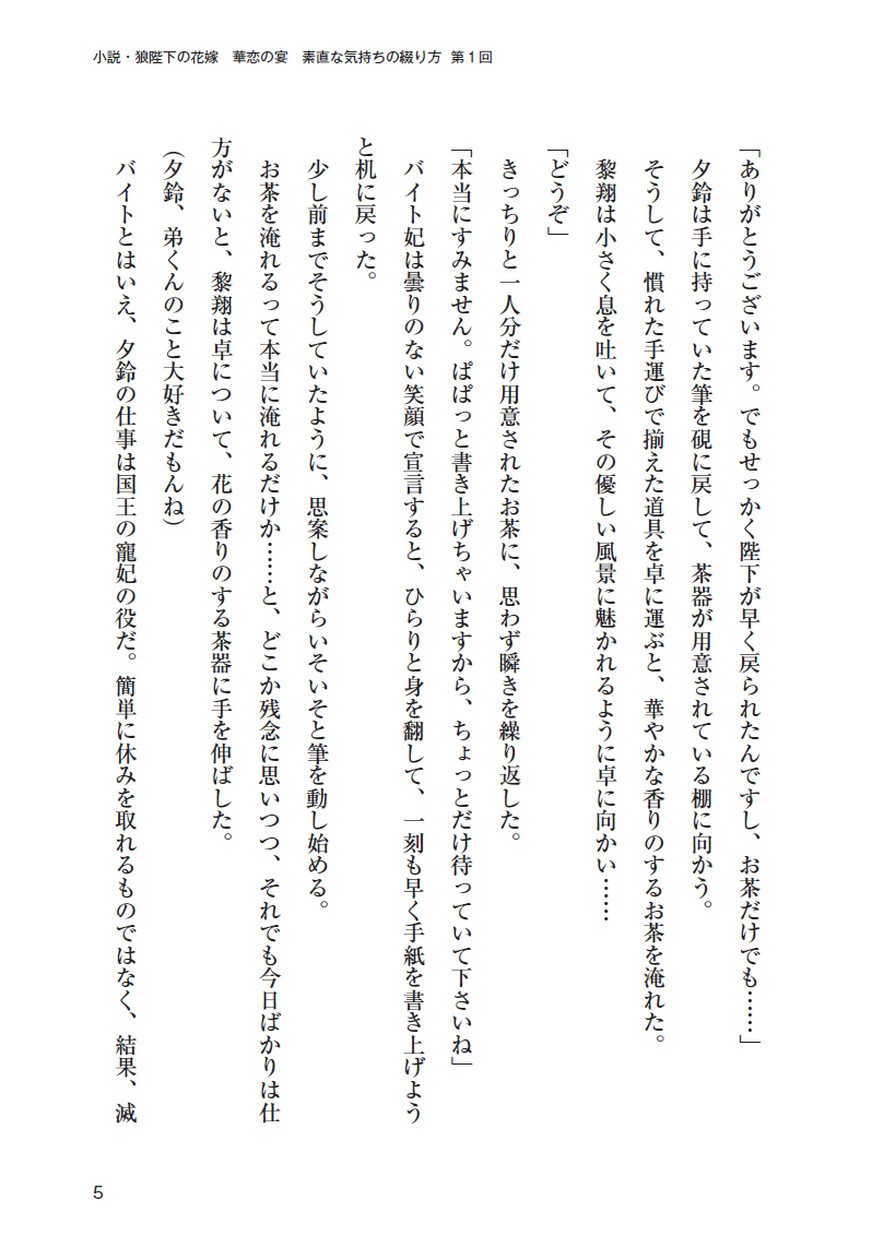 小説・狼陛下の花嫁　華恋の宴　素直な気持ちの綴り方 第１回

「ありがとうございます。でもせっかく陛下が早く戻られたんですし、お茶だけでも……」

夕鈴は手に持っていた筆を硯に戻して、茶器が用意されている棚に向かう。

そうして、慣れた手運びで揃えた道具を卓に運ぶと、華やかな香りのするお茶を淹れた。

黎翔は小さく息を吐いて、その優しい風景に魅かれるように卓に向かい……

「どうぞ」

きっちりと一人分だけ用意されたお茶に、思わず瞬きを繰り返した。

「本当にすみません。ぱぱっと書き上げちゃいますから、ちょっとだけ待っていて下さいね」

バイト妃は曇りのない笑顔で宣言すると、ひらりと身を翻して、一刻も早く手紙を書き上げようと机に戻った。

少し前までそうしていたように、思案しながらいそいそと筆を動し始める。

お茶を淹れるって本当に淹れるだけか……と、どこか残念に思いつつ、それでも今日ばかりは仕方がないと、黎翔は卓について、花の香りのする茶器に手を伸ばした。

(夕鈴、弟くんのこと大好きだもんね)

バイトとはいえ、夕鈴の仕事は国王の寵妃の役だ。簡単に休みを取れるものではなく、結果、滅

5